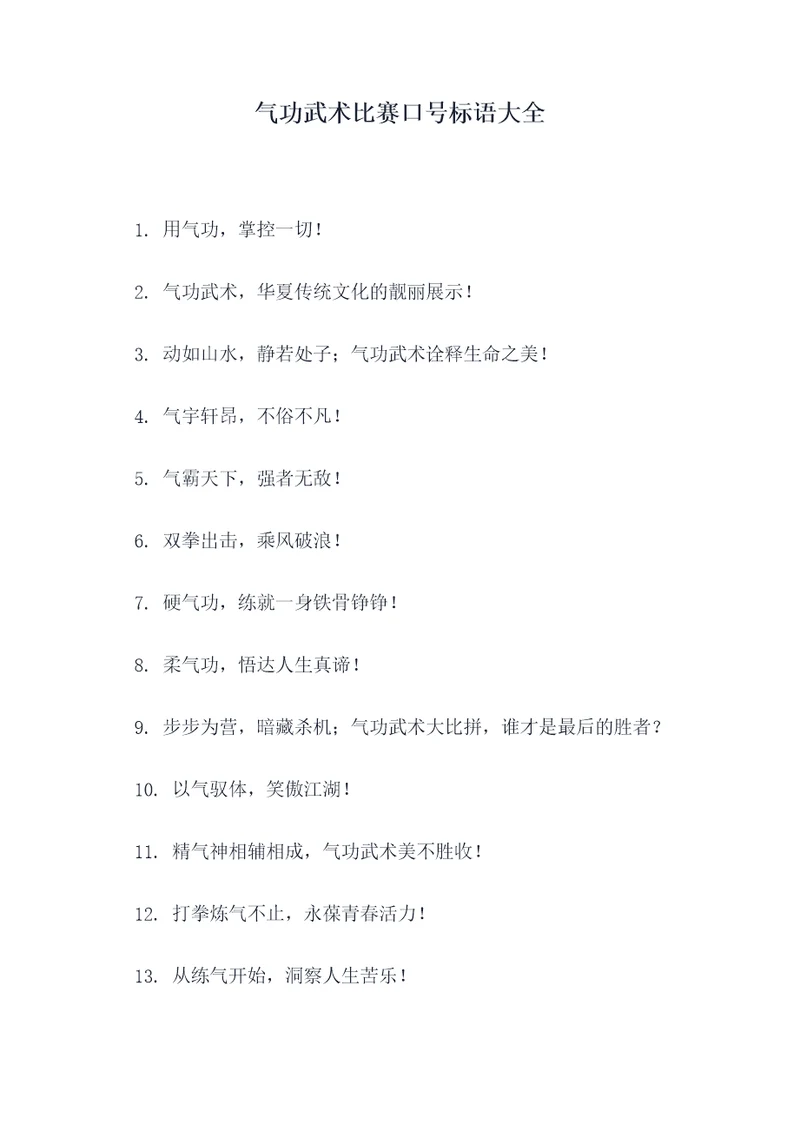 气功武术比赛口号标语大全

1. 用气功，掌控一切！

2. 气功武术，华夏传统文化的靓丽展示！

3. 动如山水，静若处子；气功武术诠释生命之美！

4. 气宇轩昂，不俗不凡！

5. 气霸天下，强者无敌！

6. 双拳出击，乘风破浪！

7. 硬气功，练就一身铁骨铮铮！

8. 柔气功，悟达人生真谛！

9. 步步为营，暗藏杀机；气功武术大比拼，谁才是最后的胜者？

10. 以气驭体，笑傲江湖！

11. 精气神相辅相成，气功武术美不胜收！

12. 打拳炼气不止，永葆青春活力！

13. 从练气开始，洞察人生苦乐！